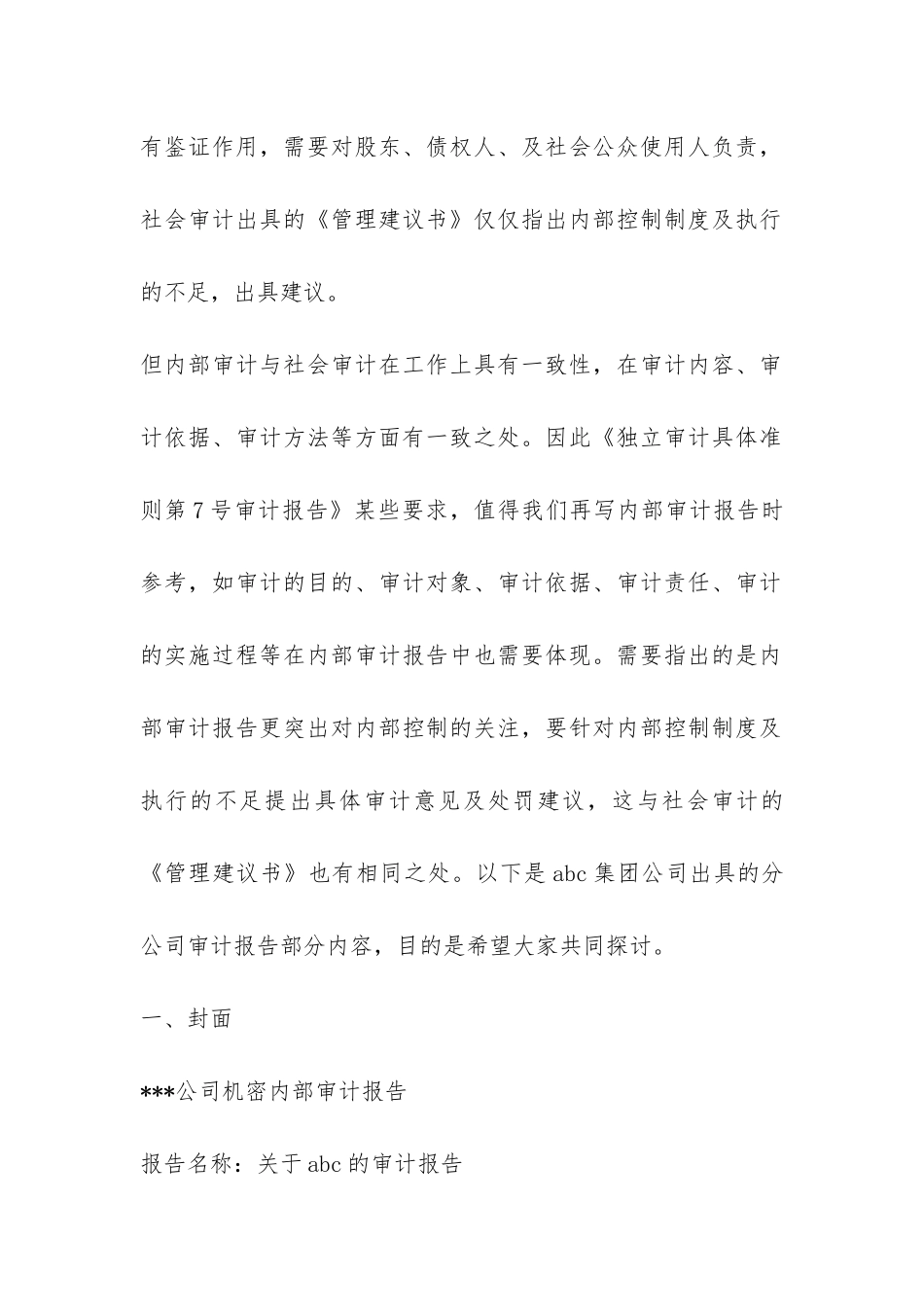 有鉴证作用，需要对股东、债权人、及社会公众使用人负责，社会审计出具的《管理建议书》仅仅指出内部控制制度及执行的不足，出具建议。

但内部审计与社会审计在工作上具有一致性，在审计内容、审计依据、审计方法等方面有一致之处。因此《独立审计具体准则第7号审计报告》某些要求，值得我们再写内部审计报告时参考，如审计的目的、审计对象、审计依据、审计责任、审计的实施过程等在内部审计报告中也需要体现。需要指出的是内部审计报告更突出对内部控制的关注，要针对内部控制制度及执行的不足提出具体审计意见及处罚建议，这与社会审计的《管理建议书》也有相同之处。以下是abc集团公司出具的分公司审计报告部分内容，目的是希望大家共同探讨。

一、封面

***公司机密内部审计报告

报告名称：关于abc的审计报告